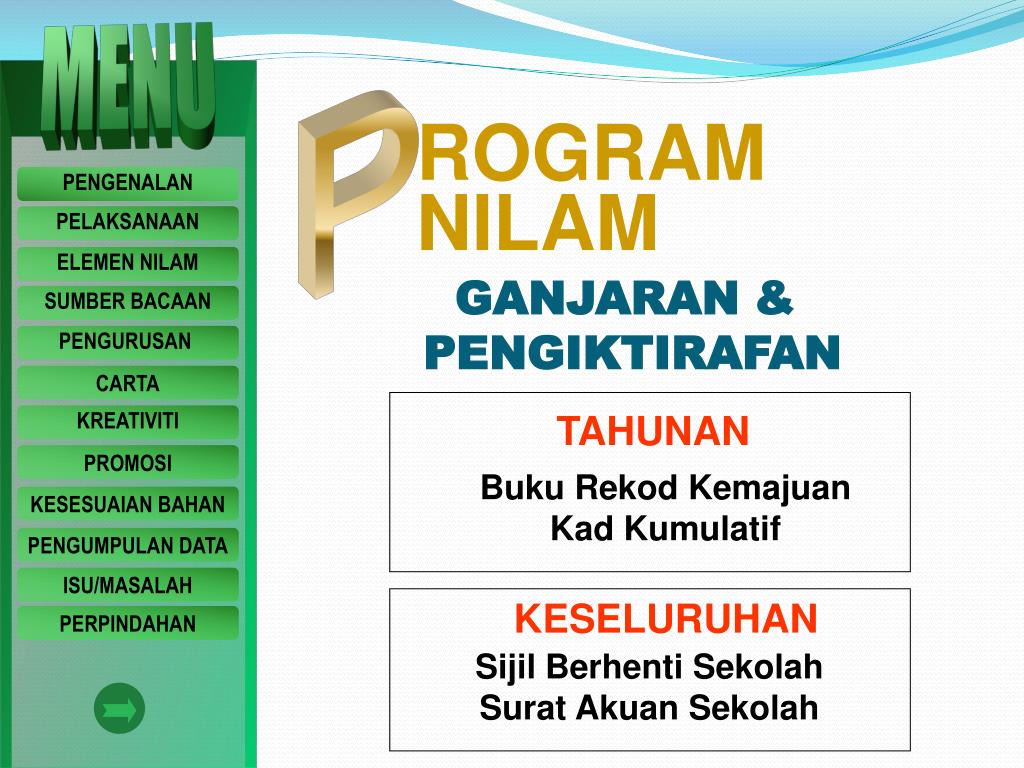 MENU

PENGENALAN
PELAKSANAAN
ELEMEN NILAM
SUMBER BACAAN
PENGURUSAN
CARTA
KREATIVITI
PROMOSI
KESESUAIAN BAHAN
PENGUMPULAN DATA
ISU/MASALAH
PERPINDAHAN

PROGRAM NILAM

GANJARAN & PENGIKTIRAFAN

TAHUNAN
Buku Rekod Kemajuan
Kad Kumulatif

KESELURUHAN
Sijil Berhenti Sekolah
Surat Akuan Sekolah